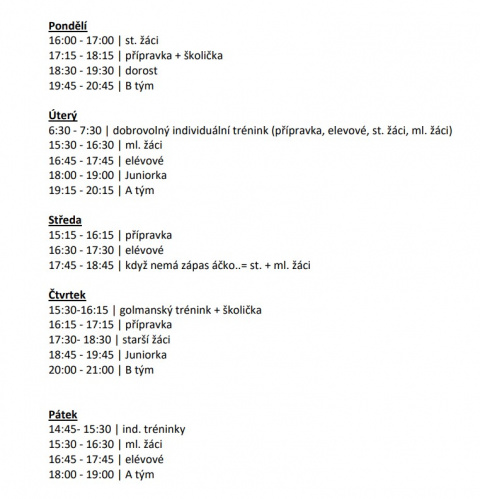 Pondělí
16:00 - 17:00 | st. žáci
17:15 - 18:15 | přípravka + školička
18:30 - 19:30 | dorost
19:45 - 20:45 | B tým

Úterý
6:30 - 7:30 | dobrovolný individuální trénink (přípravka, elevové, st. žáci, ml. žáci)
15:30 - 16:30 | ml. žáci
16:45 - 17:45 | elévové
18:00 - 19:00 | Juniorka
19:15 - 20:15 | A tým

Středa
15:15 - 16:15 | přípravka
16:30 - 17:30 | elévové
17:45 - 18:45 | když nemá zápas áčko..= st. + ml. žáci

Čtvrtek
15:30-16:15 | golmanský trénink + školička
16:15 - 17:15 | přípravka
17:30- 18:30 | starší žáci
18:45 - 19:45 | Juniorka
20:00 - 21:00 | B tým

Pátek
14:45- 15:30 | ind. tréninky
15:30 - 16:30 | ml. žáci
16:45 - 17:45 | elévové
18:00 - 19:00 | A tým